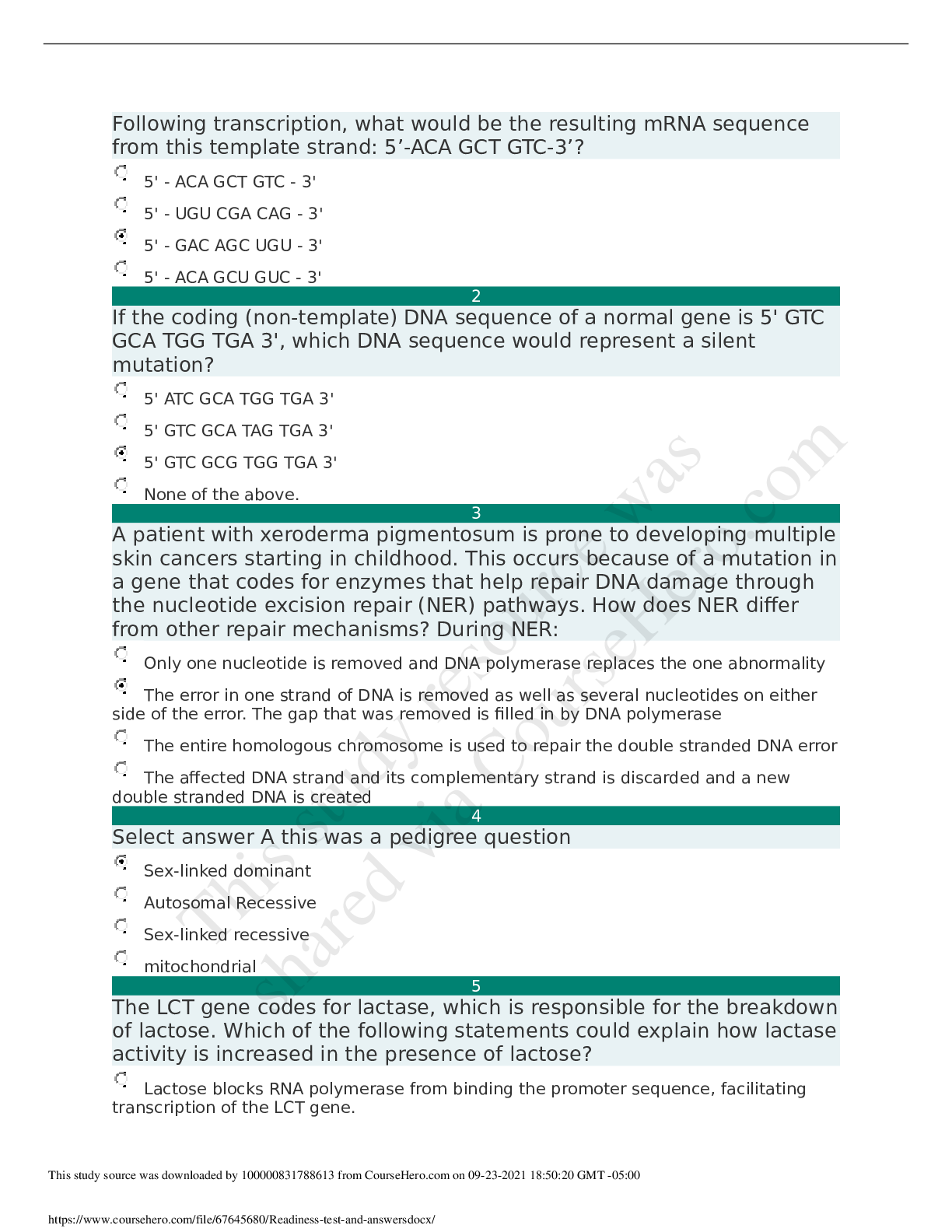 Following transcription, what would be the resulting mRNA sequence from this template strand: 5’-ACA GCT GTC-3’?

5' - ACA GCT GTC - 3'

5' - UGU CGA CAG - 3'

5' - GAC AGC UGU - 3'

5' - ACA GCU GUC - 3'

2

If the coding (non-template) DNA sequence of a normal gene is 5' GTC GCA TGG TGA 3', which DNA sequence would represent a silent mutation?

5' ATC GCA TGG TGA 3'

5' GTC GCA TAG TGA 3'

5' GTC GCG TGG TGA 3'

None of the above.

3

A patient with xeroderma pigmentosum is prone to developing multiple skin cancers starting in childhood. This occurs because of a mutation in a gene that codes for enzymes that help repair DNA damage through the nucleotide excision repair (NER) pathways. How does NER differ from other repair mechanisms? During NER:

Only one nucleotide is removed and DNA polymerase replaces the one abnormality

The error in one strand of DNA is removed as well as several nucleotides on either side of the error. The gap that was removed is filled in by DNA polymerase

The entire homologous chromosome is used to repair the double stranded DNA error

The affected DNA strand and its complementary strand is discarded and a new double stranded DNA is created

4

Select answer A this was a pedigree question

Sex-linked dominant

Autosomal Recessive

Sex-linked recessive

mitochondrial

5

The LCT gene codes for lactase, which is responsible for the breakdown of lactose. Which of the following statements could explain how lactase activity is increased in the presence of lactose?

Lactose blocks RNA polymerase from binding the promoter sequence, facilitating transcription of the LCT gene.

This study resource was shared via CourseHero.com

This study source was downloaded by 100000831788613 from CourseHero.com on 09-23-2021 18:50:20 GMT -05:00

https://www.coursehero.com/file/67645680/Readiness-test-and-answersdocx/